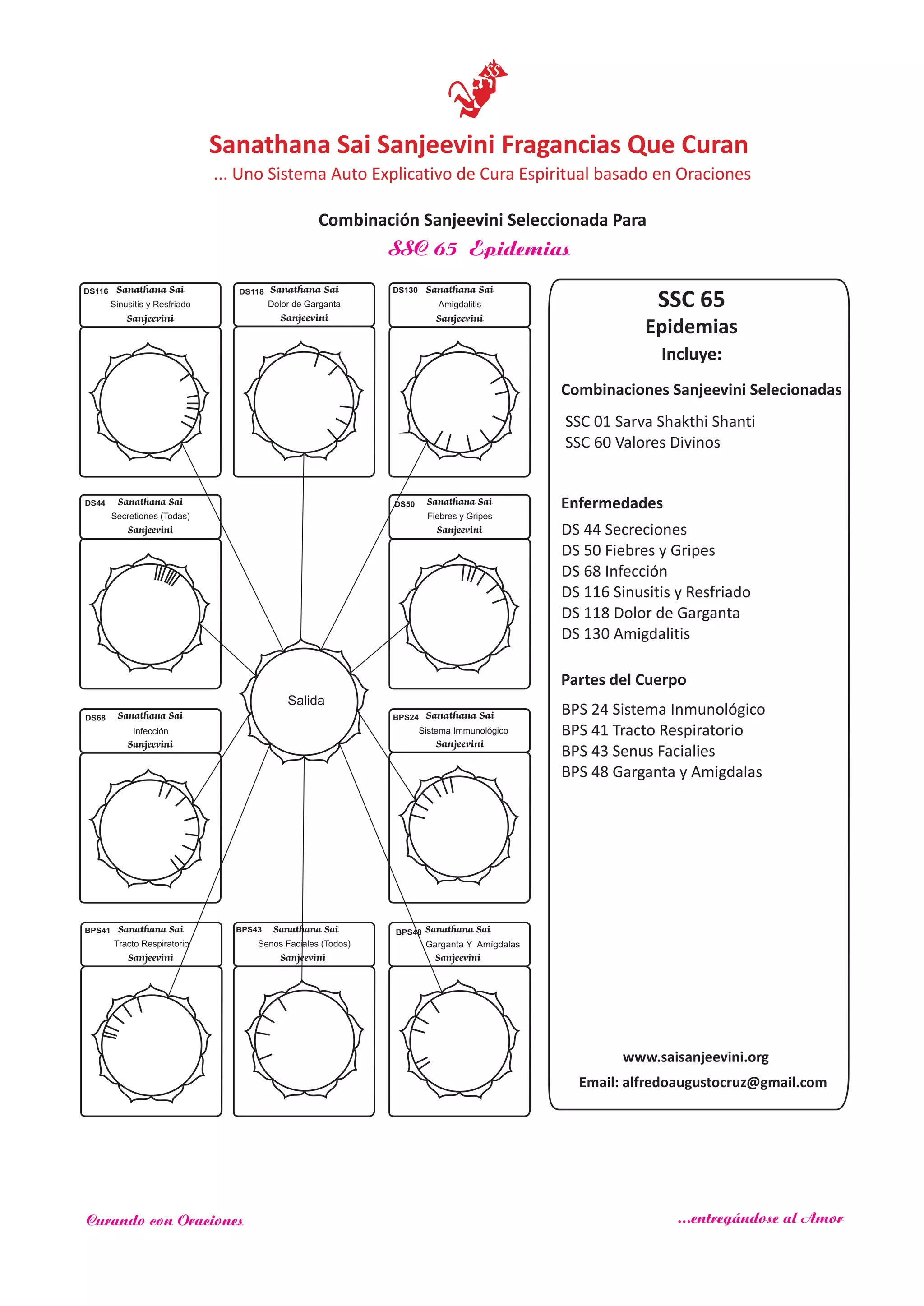 SS

Sanathana Sai Sanjeevini Fragancias Que Curan
... Uno Sistema Auto Explicativo de Cura Espiritual basado en Oraciones

Combinación Sanjeevini Seleccionada Para
SSC 65 Epidemias

DS116 Sanathana Sai
Sinusitis y Resfriado
Sanjeevini

DS118 Sanathana Sai
Dolor de Garganta
Sanjeevini

DS130 Sanathana Sai
Amigdalitis
Sanjeevini

DS44 Sanathana Sai
Secretiones (Todas)
Sanjeevini

DS50 Sanathana Sai
Fiebres y Gripes
Sanjeevini

Salida

DS68 Sanathana Sai
Infección
Sanjeevini

BPS24 Sanathana Sai
Sistema Immunológico
Sanjeevini

BPS41 Sanathana Sai
Tracto Respiratorio
Sanjeevini

BPS43 Sanathana Sai
Senos Faciales (Todos)
Sanjeevini

BPS48 Sanathana Sai
Garganta Y Amígdalas
Sanjeevini

SSC 65
Epidemias
Incluye:

Combinaciones Sanjeevini Selecionadas

SSC 01 Sarva Shakthi Shanti
SSC 60 Valores Divinos

Enfermedades
DS 44 Secreciones
DS 50 Fiebres y Gripes
DS 68 Infección
DS 116 Sinusitis y Resfriado
DS 118 Dolor de Garganta
DS 130 Amigdalitis

Partes del Cuerpo
BPS 24 Sistema Inmunológico
BPS 41 Tracto Respiratorio
BPS 43 Senus Facialies
BPS 48 Garganta y Amigdalas

www.saisanjeevini.org
Email: alfredoaugustocruz@gmail.com

Curando con Oraciones

...entregándose al Amor